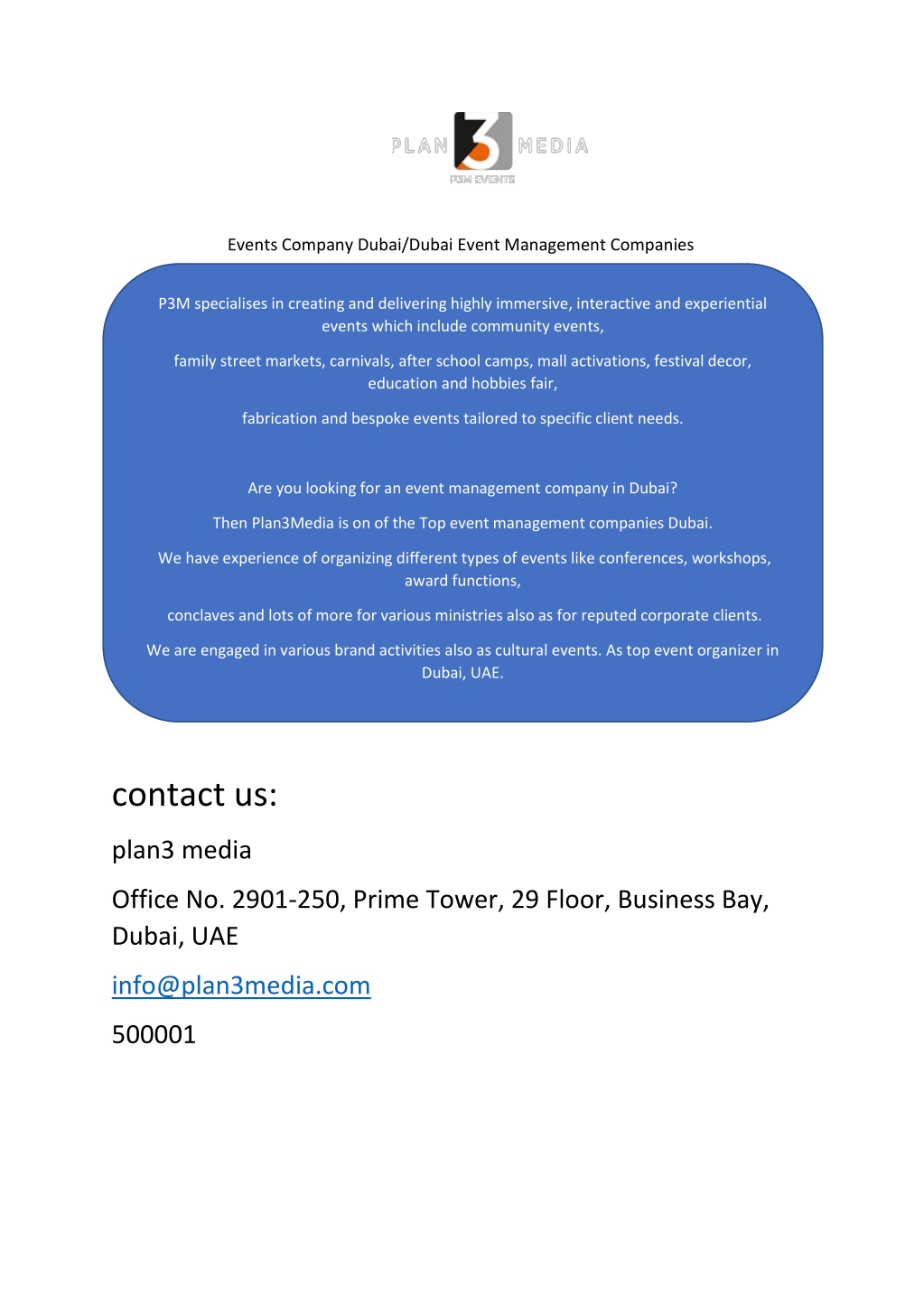 PLAN 3 MEDIA
P3M EVENTS

Events Company Dubai/Dubai Event Management Companies

P3M specialises in creating and delivering highly immersive, interactive and experiential events which include community events,

family street markets, carnivals, after school camps, mall activations, festival decor, education and hobbies fair,

fabrication and bespoke events tailored to specific client needs.

Are you looking for an event management company in Dubai?

Then Plan3Media is on of the Top event management companies Dubai.

We have experience of organizing different types of events like conferences, workshops, award functions,

conclaves and lots of more for various ministries also as for reputed corporate clients.

We are engaged in various brand activities also as cultural events. As top event organizer in Dubai, UAE.

contact us:

plan3 media

Office No. 2901-250, Prime Tower, 29 Floor, Business Bay, Dubai, UAE

info@plan3media.com

500001